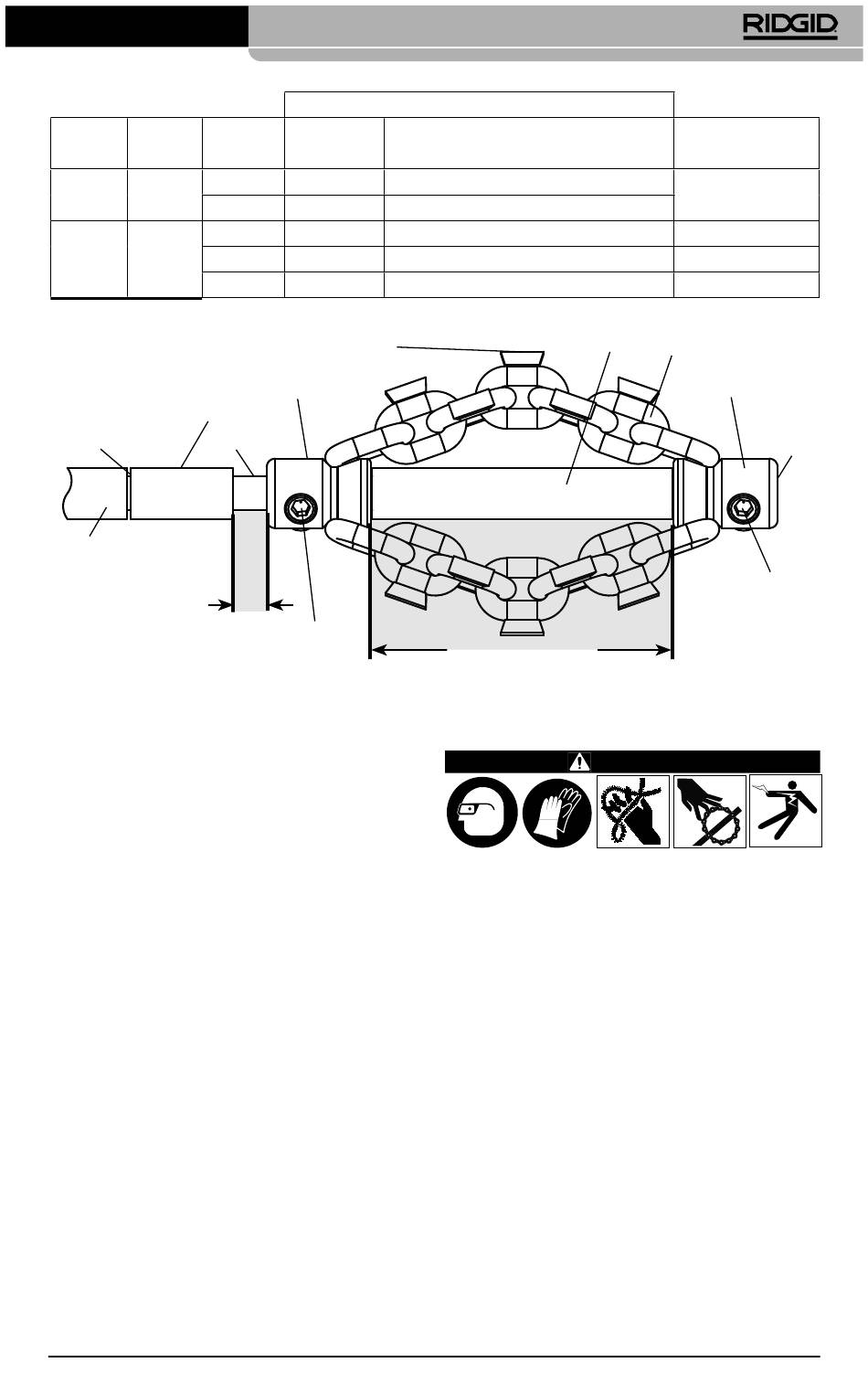 RIDGID